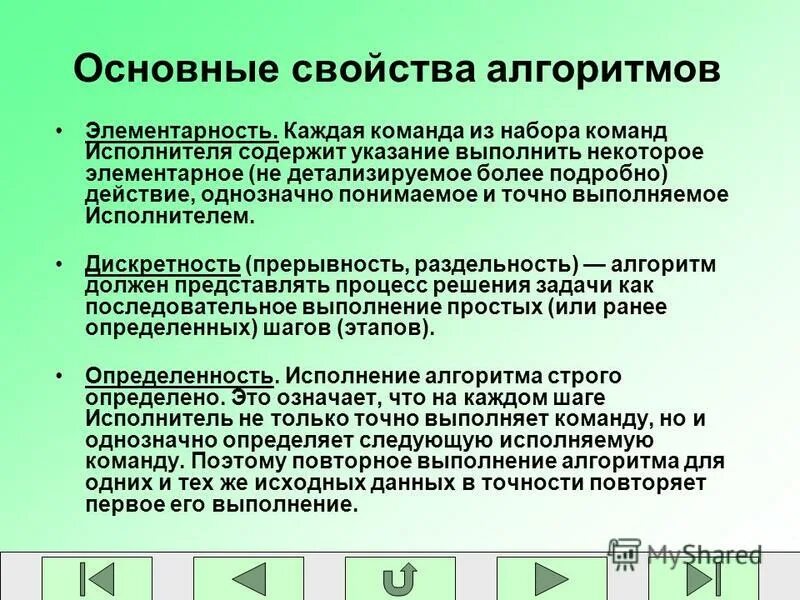 Основные свойства алгоритмов

• Элементарность. Каждая команда из набора команд Исполнителя содержит указание выполнить некоторое элементарное (не детализируемое более подробно) действие, однозначно понимаемое и точно выполняемое Исполнителем.

• Дискретность (прерывность, раздельность) — алгоритм должен представлять процесс решения задачи как последовательное выполнение простых (или ранее определенных) шагов (этапов).

• Определенность. Исполнение алгоритма строго определено. Это означает, что на каждом шаге Исполнитель не только точно выполняет команду, но и однозначно определяет следующую исполняемую команду. Поэтому повторное выполнение алгоритма для одних и тех же исходных данных в точности повторяет первое его выполнение.

MyShared